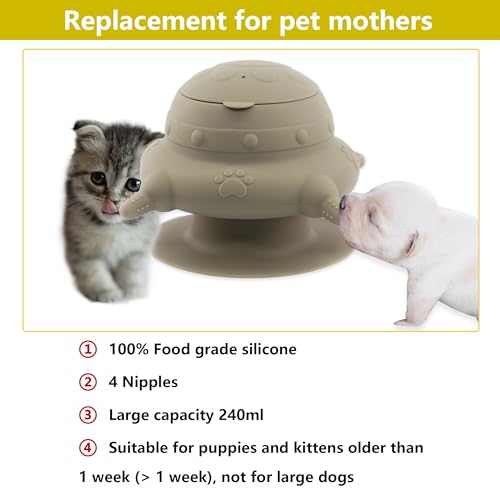 Replacement for pet mothers

① 100% Food grade silicone

② 4 Nipples

③ Large capacity 240ml

④ Suitable for puppies and kittens older than 1 week (> 1 week), not for large dogs